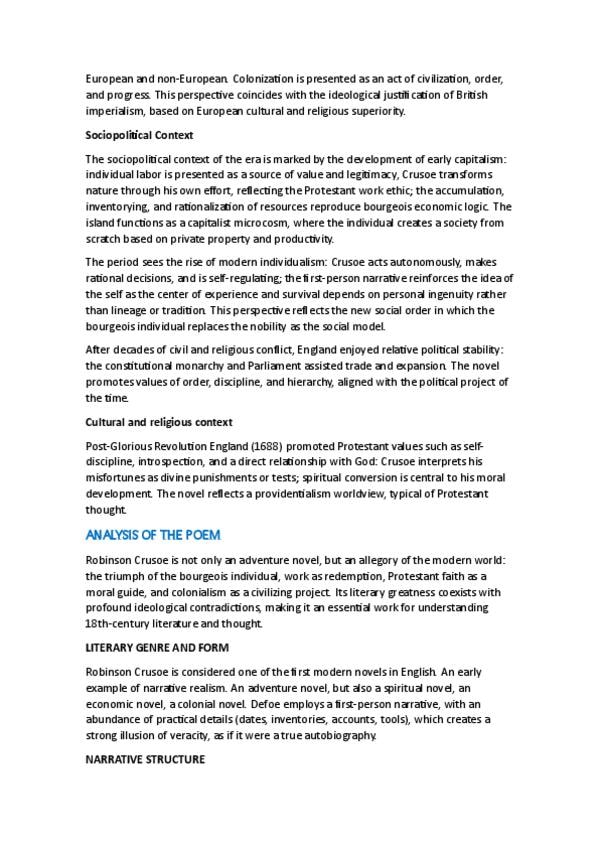 European and non-European. Colonization is presented as an act of civilization, order, and progress. This perspective coincides with the ideological justification of British imperialism, based on European cultural and religious superiority.

Sociopolitical Context

The sociopolitical context of the era is marked by the development of early capitalism: individual labor is presented as a source of value and legitimacy, Crusoe transforms nature through his own effort, reflecting the Protestant work ethic; the accumulation, inventorying, and rationalization of resources reproduce bourgeois economic logic. The island functions as a capitalist microcosm, where the individual creates a society from scratch based on private property and productivity.

The period sees the rise of modern individualism: Crusoe acts autonomously, makes rational decisions, and is self-regulating; the first-person narrative reinforces the idea of the self as the center of experience and survival depends on personal ingenuity rather than lineage or tradition. This perspective reflects the new social order in which the bourgeois individual replaces the nobility as the social model.

After decades of civil and religious conflict, England enjoyed relative political stability: the constitutional monarchy and Parliament assisted trade and expansion. The novel promotes values of order, discipline, and hierarchy, aligned with the political project of the time.

Cultural and religious context

Post-Glorious Revolution England (1688) promoted Protestant values such as self-discipline, introspection, and a direct relationship with God: Crusoe interprets his misfortunes as divine punishments or tests; spiritual conversion is central to his moral development. The novel reflects a providentialism worldview, typical of Protestant thought.

ANALYSIS OF THE POEM

Robinson Crusoe is not only an adventure novel, but an allegory of the modern world: the triumph of the bourgeois individual, work as redemption, Protestant faith as a moral guide, and colonialism as a civilizing project. Its literary greatness coexists with profound ideological contradictions, making it an essential work for understanding 18th-century literature and thought.

LITERARY GENRE AND FORM

Robinson Crusoe is considered one of the first modern novels in English. An early example of narrative realism. An adventure novel, but also a spiritual novel, an economic novel, a colonial novel. Defoe employs a first-person narrative, with an abundance of practical details (dates, inventories, accounts, tools), which creates a strong illusion of veracity, as if it were a true autobiography.

NARRATIVE STRUCTURE